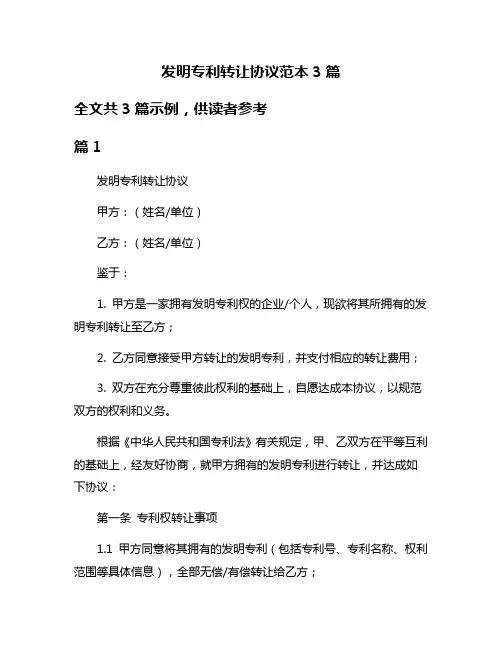 发明专利转让协议范本 3 篇

全文共 3 篇示例，供读者参考

篇 1

发明专利转让协议

甲方：（姓名/单位）

乙方：（姓名/单位）

鉴于：

1. 甲方是一家拥有发明专利权的企业/个人，现欲将其所拥有的发明专利转让至乙方；

2. 乙方同意接受甲方转让的发明专利，并支付相应的转让费用；

3. 双方在充分尊重彼此权利的基础上，自愿达成本协议，以规范双方的权利和义务。

根据《中华人民共和国专利法》有关规定，甲、乙双方在平等互利的基础上，经友好协商，就甲方拥有的发明专利进行转让，并达成如下协议：

第一条 专利权转让事项

1.1 甲方同意将其拥有的发明专利（包括专利号、专利名称、权利范围等具体信息），全部无偿/有偿转让给乙方；